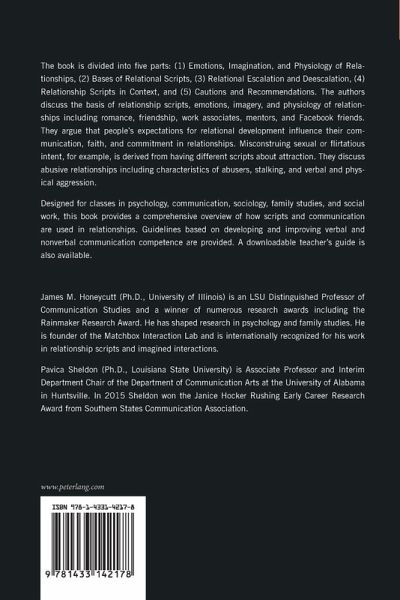 The book is divided into five parts: (1) Emotions, Imagination, and Physiology of Relationships, (2) Bases of Relational Scripts, (3) Relational Escalation and Deescalation, (4) Relationship Scripts in Context, and (5) Cautions and Recommendations. The authors discuss the basis of relationship scripts, emotions, imagery, and physiology of relationships including romance, friendship, work associates, mentors, and Facebook friends. They argue that people's expectations for relational development influence their communication, faith, and commitment in relationships. Misconstruing sexual or flirtatious intent, for example, is derived from having different scripts about attraction. They discuss abusive relationships including characteristics of abusers, stalking, and verbal and physical aggression.

Designed for classes in psychology, communication, sociology, family studies, and social work, this book provides a comprehensive overview of how scripts and communication are used in relationships. Guidelines based on developing and improving verbal and nonverbal communication competence are provided. A downloadable teacher's guide is also available.

James M. Honeycutt (Ph.D., University of Illinois) is an LSU Distinguished Professor of Communication Studies and a winner of numerous research awards including the Rainmaker Research Award. He has shaped research in psychology and family studies. He is founder of the Matchbox Interaction Lab and is internationally recognized for his work in relationship scripts and imagined interactions.

Pavica Sheldon (Ph.D., Louisiana State University) is Associate Professor and Interim Department Chair of the Department of Communication Arts at the University of Alabama in Huntsville. In 2015 Sheldon won the Janice Hocker Rushing Early Career Research Award from Southern States Communication Association.

www.peterlang.com

ISBN 978-1-4331-4217-8

9 781433 142178